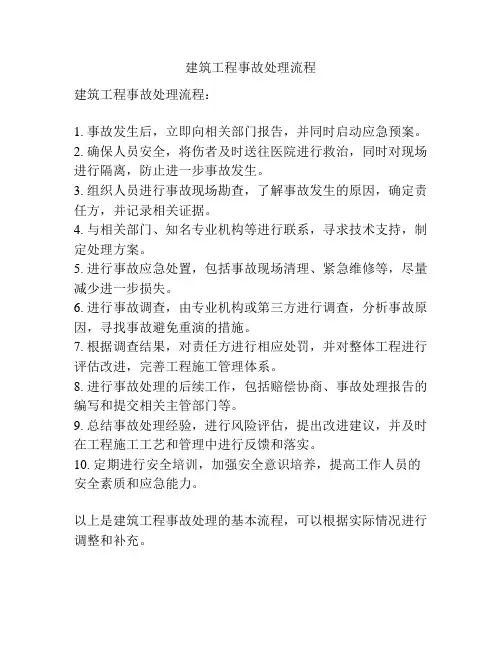 建筑工程事故处理流程

建筑工程事故处理流程：

1. 事故发生后，立即向相关部门报告，并同时启动应急预案。
2. 确保人员安全，将伤者及时送往医院进行救治，同时对现场进行隔离，防止进一步事故发生。
3. 组织人员进行事故现场勘查，了解事故发生的原因，确定责任方，并记录相关证据。
4. 与相关部门、知名专业机构等进行联系，寻求技术支持，制定处理方案。
5. 进行事故应急处置，包括事故现场清理、紧急维修等，尽量减少进一步损失。
6. 进行事故调查，由专业机构或第三方进行调查，分析事故原因，寻找事故避免重演的措施。
7. 根据调查结果，对责任方进行相应处罚，并对整体工程进行评估改进，完善工程施工管理体系。
8. 进行事故处理的后续工作，包括赔偿协商、事故处理报告的编写和提交相关主管部门等。
9. 总结事故处理经验，进行风险评估，提出改进建议，并及时在工程施工工艺和管理中进行反馈和落实。
10. 定期进行安全培训，加强安全意识培养，提高工作人员的安全素质和应急能力。

以上是建筑工程事故处理的基本流程，可以根据实际情况进行调整和补充。